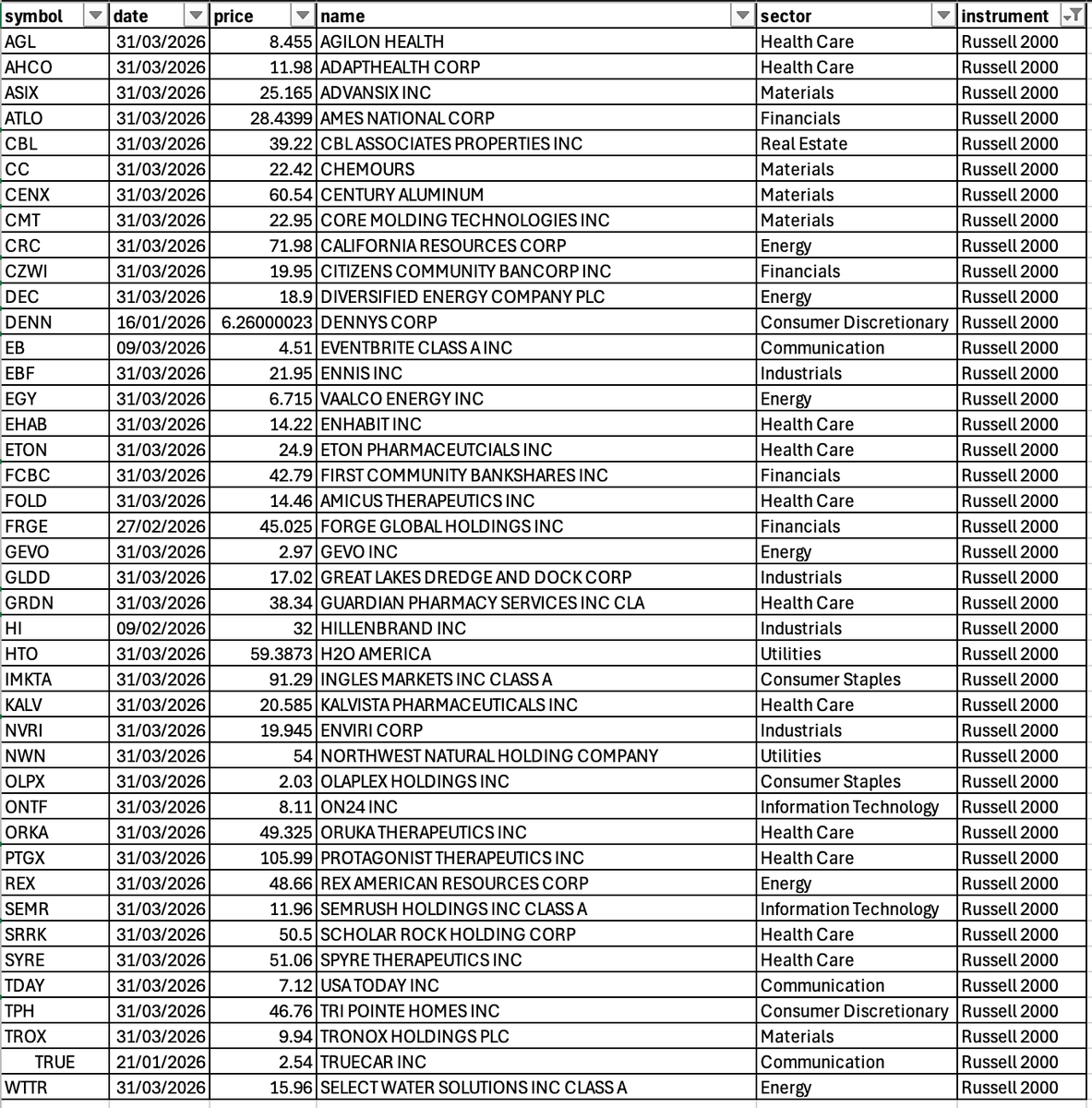 | symbol | date | price | name | sector | instrument |
|---|---|---|---|---|---|
| AGL | 31/03/2026 | 8.455 | AGILON HEALTH | Health Care | Russell 2000 |
| AHCO | 31/03/2026 | 11.98 | ADAPTHEALTH CORP | Health Care | Russell 2000 |
| ASIX | 31/03/2026 | 25.165 | ADVANSIX INC | Materials | Russell 2000 |
| ATLO | 31/03/2026 | 28.4399 | AMES NATIONAL CORP | Financials | Russell 2000 |
| CBL | 31/03/2026 | 39.22 | CBL ASSOCIATES PROPERTIES INC | Real Estate | Russell 2000 |
| CC | 31/03/2026 | 22.42 | CHEMOURS | Materials | Russell 2000 |
| CENX | 31/03/2026 | 60.54 | CENTURY ALUMINUM | Materials | Russell 2000 |
| CMT | 31/03/2026 | 22.95 | CORE MOLDING TECHNOLOGIES INC | Materials | Russell 2000 |
| CRC | 31/03/2026 | 71.98 | CALIFORNIA RESOURCES CORP | Energy | Russell 2000 |
| CZWI | 31/03/2026 | 19.95 | CITIZENS COMMUNITY BANCORP INC | Financials | Russell 2000 |
| DEC | 31/03/2026 | 18.9 | DIVERSIFIED ENERGY COMPANY PLC | Energy | Russell 2000 |
| DENN | 16/01/2026 | 6.26000023 | DENNYS CORP | Consumer Discretionary | Russell 2000 |
| EB | 09/03/2026 | 4.51 | EVENTBRITE CLASS A INC | Communication | Russell 2000 |
| EBF | 31/03/2026 | 21.95 | ENNIS INC | Industrials | Russell 2000 |
| EGY | 31/03/2026 | 6.715 | VAALCO ENERGY INC | Energy | Russell 2000 |
| EHAB | 31/03/2026 | 14.22 | ENHABIT INC | Health Care | Russell 2000 |
| ETON | 31/03/2026 | 24.9 | ETON PHARMACEUTCIALS INC | Health Care | Russell 2000 |
| FCBC | 31/03/2026 | 42.79 | FIRST COMMUNITY BANKSHARES INC | Financials | Russell 2000 |
| FOLD | 31/03/2026 | 14.46 | AMICUS THERAPEUTICS INC | Health Care | Russell 2000 |
| FRGE | 27/02/2026 | 45.025 | FORGE GLOBAL HOLDINGS INC | Financials | Russell 2000 |
| GEVO | 31/03/2026 | 2.97 | GEVO INC | Energy | Russell 2000 |
| GLDD | 31/03/2026 | 17.02 | GREAT LAKES DREDGE AND DOCK CORP | Industrials | Russell 2000 |
| GRDN | 31/03/2026 | 38.34 | GUARDIAN PHARMACY SERVICES INC CLA | Health Care | Russell 2000 |
| HI | 09/02/2026 | 32 | HILLENBRAND INC | Industrials | Russell 2000 |
| HTO | 31/03/2026 | 59.3873 | H2O AMERICA | Utilities | Russell 2000 |
| IMKTA | 31/03/2026 | 91.29 | INGLES MARKETS INC CLASS A | Consumer Staples | Russell 2000 |
| KALV | 31/03/2026 | 20.585 | KALVISTA PHARMACEUTICALS INC | Health Care | Russell 2000 |
| NVRI | 31/03/2026 | 19.945 | ENVIRI CORP | Industrials | Russell 2000 |
| NWN | 31/03/2026 | 54 | NORTHWEST NATURAL HOLDING COMPANY | Utilities | Russell 2000 |
| OLPX | 31/03/2026 | 2.03 | OLAPLEX HOLDINGS INC | Consumer Staples | Russell 2000 |
| ONTF | 31/03/2026 | 8.11 | ON24 INC | Information Technology | Russell 2000 |
| ORKA | 31/03/2026 | 49.325 | ORUKA THERAPEUTICS INC | Health Care | Russell 2000 |
| PTGX | 31/03/2026 | 105.99 | PROTAGONIST THERAPEUTICS INC | Health Care | Russell 2000 |
| REX | 31/03/2026 | 48.66 | REX AMERICAN RESOURCES CORP | Energy | Russell 2000 |
| SEMR | 31/03/2026 | 11.96 | SEMRUSH HOLDINGS INC CLASS A | Information Technology | Russell 2000 |
| SRRK | 31/03/2026 | 50.5 | SCHOLAR ROCK HOLDING CORP | Health Care | Russell 2000 |
| SYRE | 31/03/2026 | 51.06 | SPYRE THERAPEUTICS INC | Health Care | Russell 2000 |
| TDAY | 31/03/2026 | 7.12 | USA TODAY INC | Communication | Russell 2000 |
| TPH | 31/03/2026 | 46.76 | TRI POINTE HOMES INC | Consumer Discretionary | Russell 2000 |
| TROX | 31/03/2026 | 9.94 | TRONOX HOLDINGS PLC | Materials | Russell 2000 |
| TRUE | 21/01/2026 | 2.54 | TRUECAR INC | Communication | Russell 2000 |
| WTTR | 31/03/2026 | 15.96 | SELECT WATER SOLUTIONS INC CLASS A | Energy | Russell 2000 |